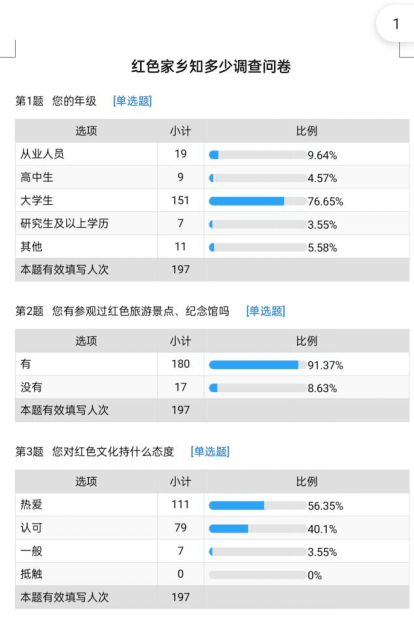 1

红色家乡知多少调查问卷

第1题 您的年级 [单选题]

| 选项 | 小计 | 比例 |
|---|---|---|
| 从业人员 | 19 | 9.64% |
| 高中生 | 9 | 4.57% |
| 大学生 | 151 | 76.65% |
| 研究生及以上学历 | 7 | 3.55% |
| 其他 | 11 | 5.58% |
| 本题有效填写人次 | 197 | |

第2题 您有参观过红色旅游景点、纪念馆吗 [单选题]

| 选项 | 小计 | 比例 |
|---|---|---|
| 有 | 180 | 91.37% |
| 没有 | 17 | 8.63% |
| 本题有效填写人次 | 197 | |

第3题 您对红色文化持什么态度 [单选题]

| 选项 | 小计 | 比例 |
|---|---|---|
| 热爱 | 111 | 56.35% |
| 认可 | 79 | 40.1% |
| 一般 | 7 | 3.55% |
| 抵触 | 0 | 0% |
| 本题有效填写人次 | 197 | |